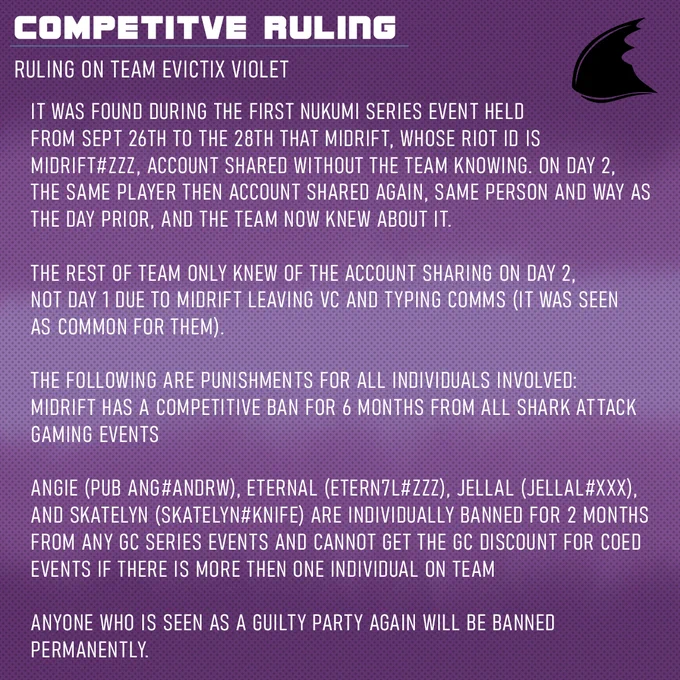 COMPETITVE RULING

RULING ON TEAM EVICTIX VIOLET

IT WAS FOUND DURING THE FIRST NUKUMI SERIES EVENT HELD FROM SEPT 26TH TO THE 28TH THAT MIDRIFT, WHOSE RIOT ID IS MIDRIFT#ZZZ, ACCOUNT SHARED WITHOUT THE TEAM KNOWING. ON DAY 2, THE SAME PLAYER THEN ACCOUNT SHARED AGAIN, SAME PERSON AND WAY AS THE DAY PRIOR, AND THE TEAM NOW KNEW ABOUT IT.

THE REST OF TEAM ONLY KNEW OF THE ACCOUNT SHARING ON DAY 2, NOT DAY 1 DUE TO MIDRIFT LEAVING VC AND TYPING COMMS (IT WAS SEEN AS COMMON FOR THEM).

THE FOLLOWING ARE PUNISHMENTS FOR ALL INDIVIDUALS INVOLVED:
MIDRIFT HAS A COMPETITIVE BAN FOR 6 MONTHS FROM ALL SHARK ATTACK GAMING EVENTS

ANGIE (PUB ANG#ANDRW), ETERNAL (ETERN7L#ZZZ), JELLAL (JELLAL#XXX), AND SKATELYN (SKATELYN#KNIFE) ARE INDIVIDUALLY BANNED FOR 2 MONTHS FROM ANY GC SERIES EVENTS AND CANNOT GET THE GC DISCOUNT FOR COED EVENTS IF THERE IS MORE THEN ONE INDIVIDUAL ON TEAM

ANYONE WHO IS SEEN AS A GUILTY PARTY AGAIN WILL BE BANNED PERMANENTLY.